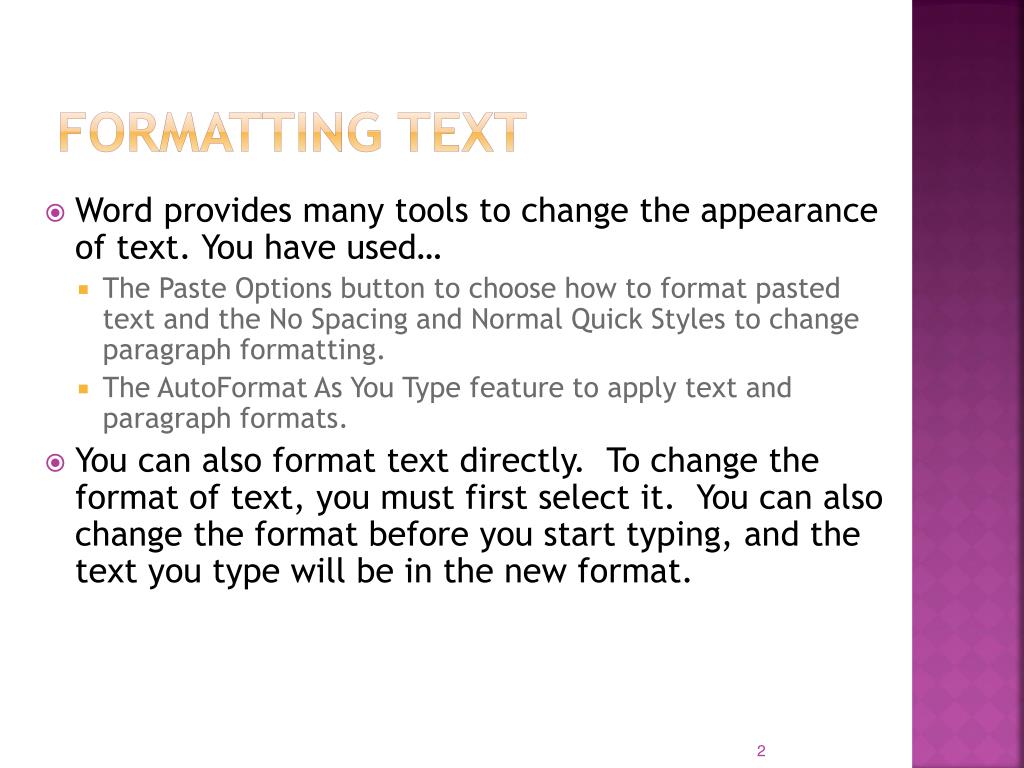 FORMATTING TEXT

Word provides many tools to change the appearance of text. You have used…

The Paste Options button to choose how to format pasted text and the No Spacing and Normal Quick Styles to change paragraph formatting.

The AutoFormat As You Type feature to apply text and paragraph formats.

You can also format text directly. To change the format of text, you must first select it. You can also change the format before you start typing, and the text you type will be in the new format.

2